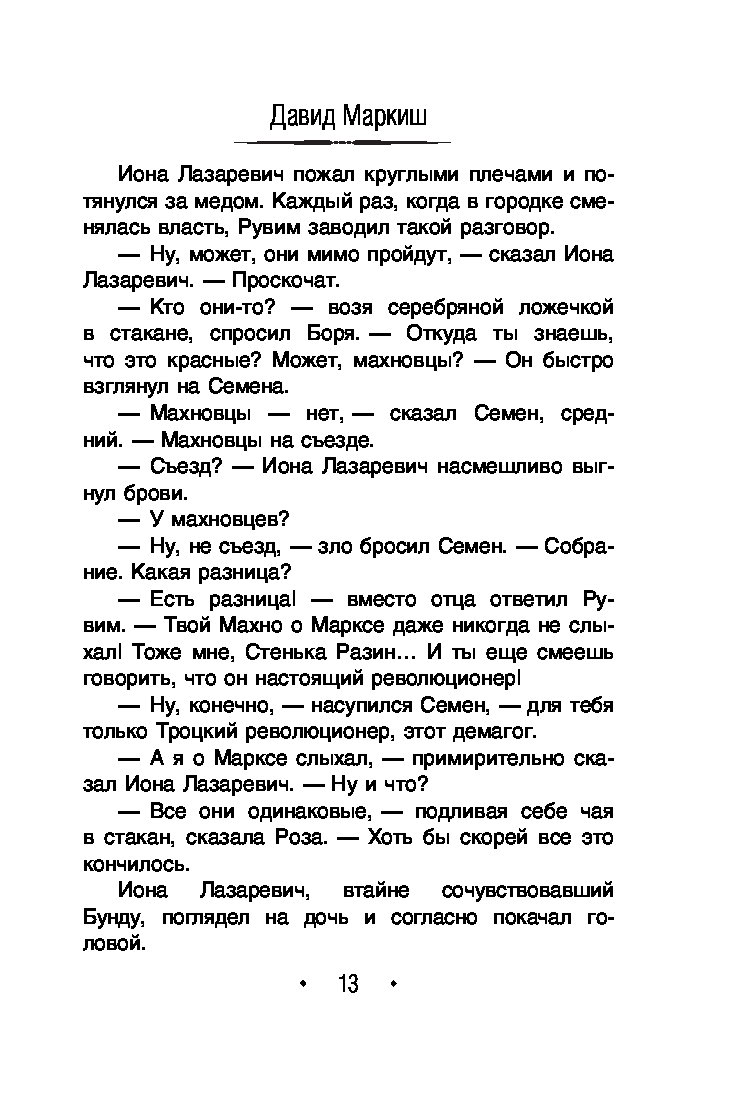 Давид Маркиш

Иона Лазаревич пожал круглыми плечами и потянулся за медом. Каждый раз, когда в городке сменялась власть, Рувим заводил такой разговор.

— Ну, может, они мимо пройдут, — сказал Иона Лазаревич. — Проскочат.

— Кто они-то? — возя серебряной ложечкой в стакане, спросил Боря. — Откуда ты знаешь, что это красные? Может, махновцы? — Он быстро взглянул на Семена.

— Махновцы — нет, — сказал Семен, средний. — Махновцы на съезде.

— Съезд? — Иона Лазаревич насмешливо выгнул брови.

— У махновцев?

— Ну, не съезд, — зло бросил Семен. — Собрание. Какая разница?

— Есть разница! — вместо отца ответил Рувим. — Твой Махно о Марксе даже никогда не слыхал! Тоже мне, Стенька Разин… И ты еще смеешь говорить, что он настоящий революционер!

— Ну, конечно, — насупился Семен, — для тебя только Троцкий революционер, этот демагог.

— А я о Марксе слыхал, — примирительно сказал Иона Лазаревич. — Ну и что?

— Все они одинаковые, — подливая себе чая в стакан, сказала Роза. — Хоть бы скорей все это кончилось.

Иона Лазаревич, втайне сочувствовавший Бунду, поглядел на дочь и согласно покачал головой.

• 13 •